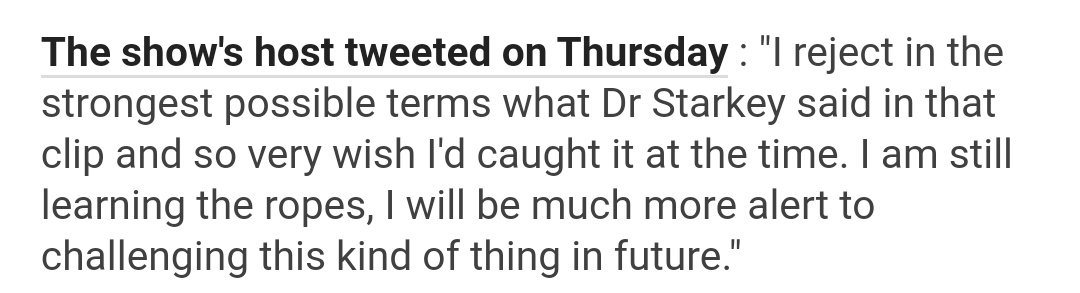 The show's host tweeted on Thursday : "I reject in the strongest possible terms what Dr Starkey said in that clip and so very wish I'd caught it at the time. I am still learning the ropes, I will be much more alert to challenging this kind of thing in future."